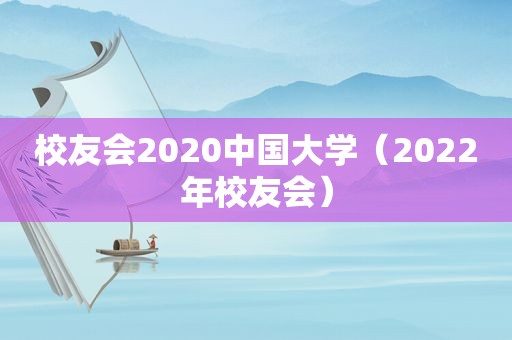 校友会2020中国大学（2022年校友会）